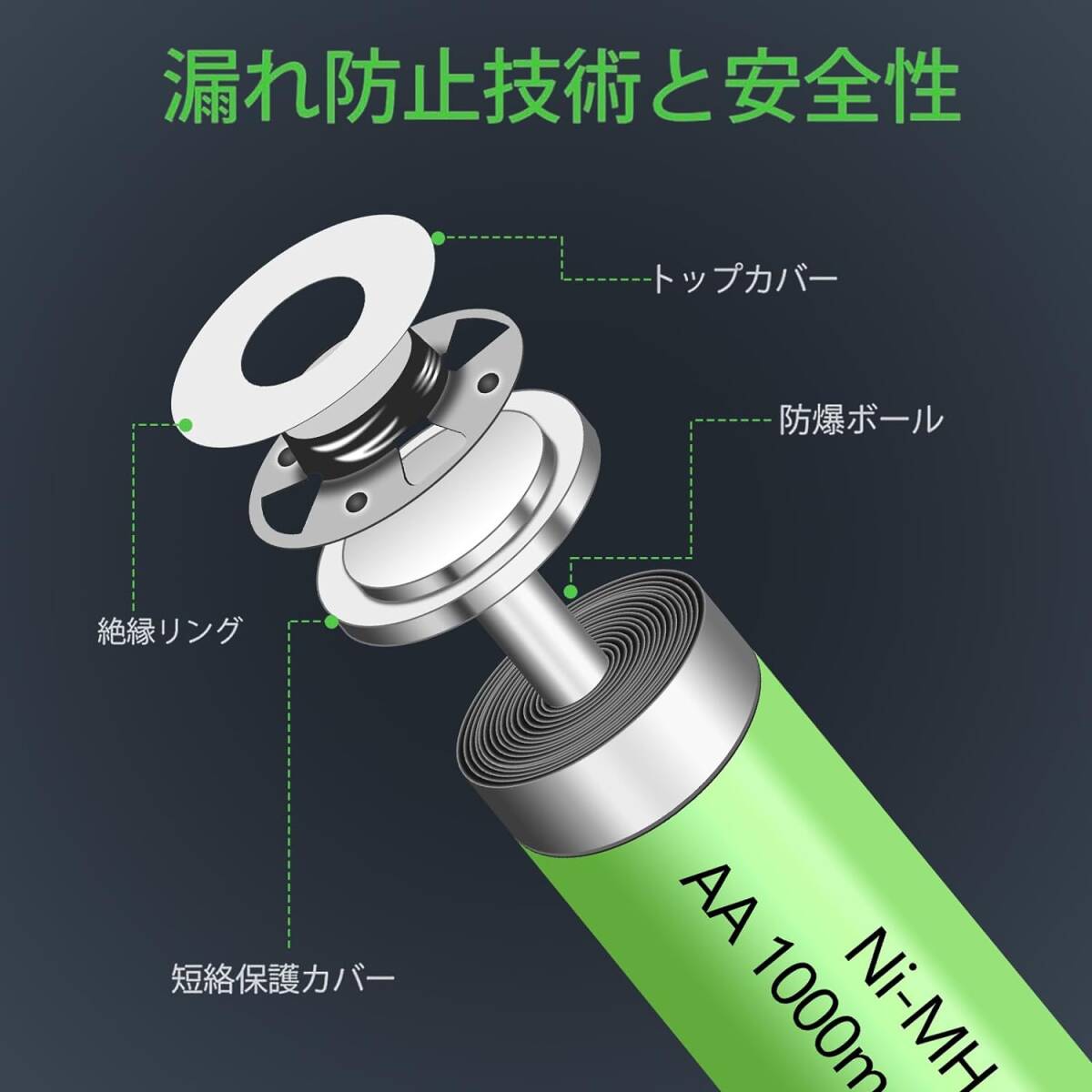 漏れ防止技術と安全性

トップカバー

防爆ボール

絶縁リング

短絡保護カバー

Ni-MH
AA 1000m